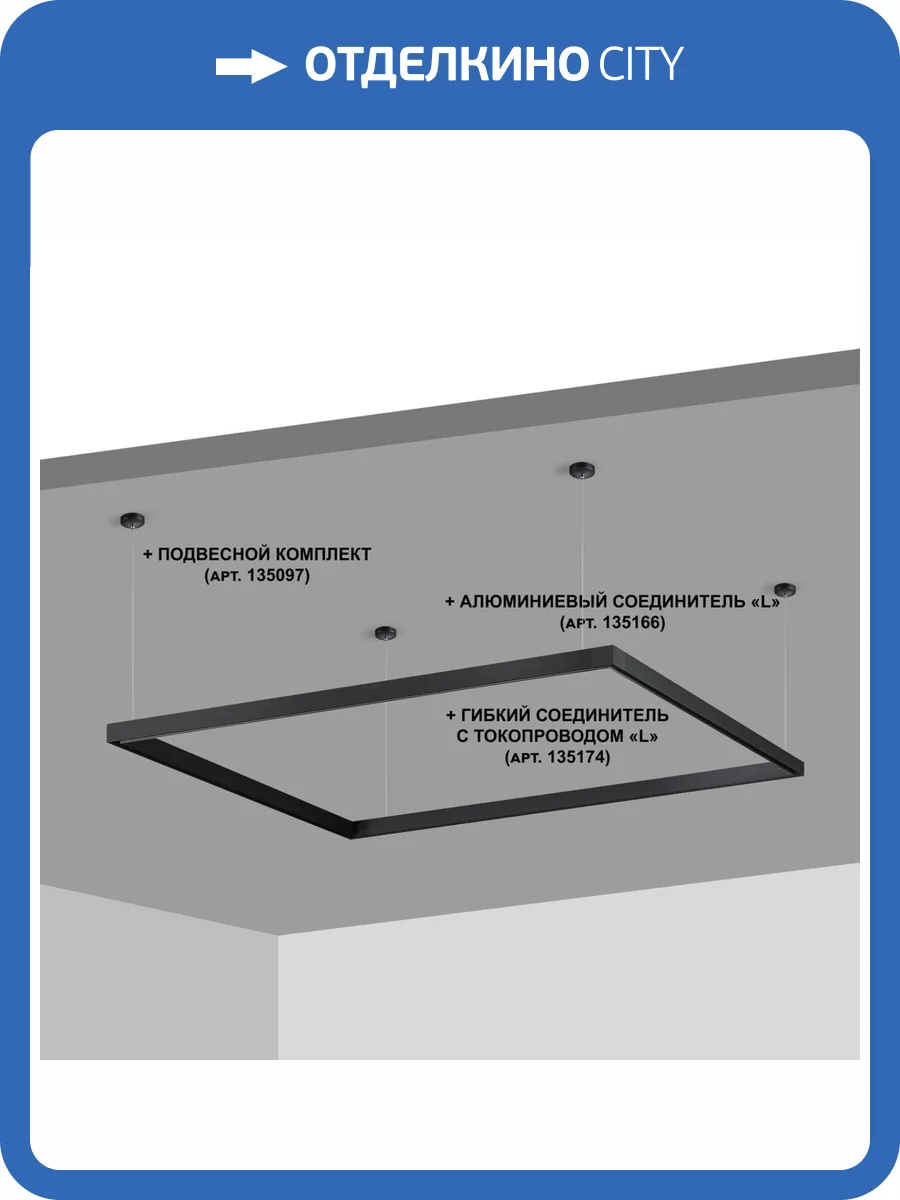 ОТДЕЛКИНО CITY

+ ПОДВЕСНОЙ КОМПЛЕКТ
(АРТ. 135097)

+ АЛЮМИНИЕВЫЙ СОЕДИНИТЕЛЬ «L»
(АРТ. 135166)

+ ГИБКИЙ СОЕДИНИТЕЛЬ
С ТОКОПРОВОДОМ «L»
(АРТ. 135174)